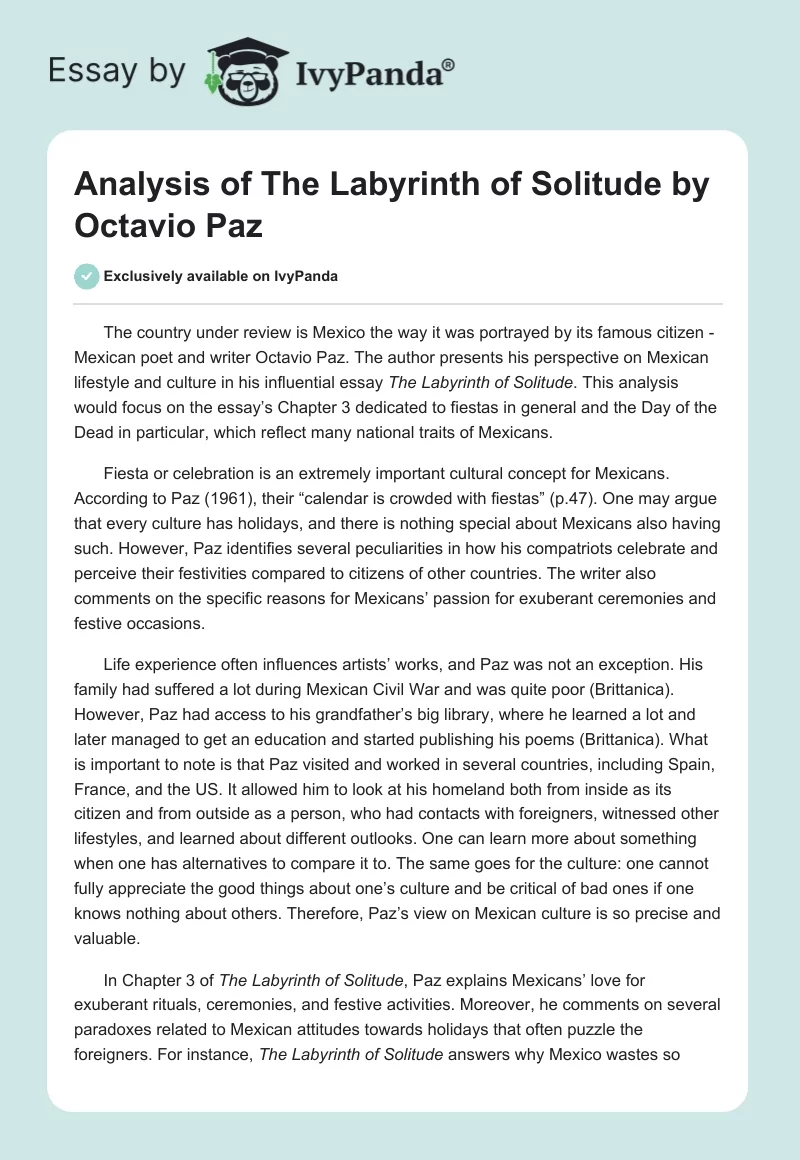 Essay by IvyPanda®

Analysis of The Labyrinth of Solitude by Octavio Paz

Exclusively available on IvyPanda

The country under review is Mexico the way it was portrayed by its famous citizen - Mexican poet and writer Octavio Paz. The author presents his perspective on Mexican lifestyle and culture in his influential essay The Labyrinth of Solitude. This analysis would focus on the essay's Chapter 3 dedicated to fiestas in general and the Day of the Dead in particular, which reflect many national traits of Mexicans.

Fiesta or celebration is an extremely important cultural concept for Mexicans. According to Paz (1961), their "calendar is crowded with fiestas" (p.47). One may argue that every culture has holidays, and there is nothing special about Mexicans also having such. However, Paz identifies several peculiarities in how his compatriots celebrate and perceive their festivities compared to citizens of other countries. The writer also comments on the specific reasons for Mexicans' passion for exuberant ceremonies and festive occasions.

Life experience often influences artists' works, and Paz was not an exception. His family had suffered a lot during Mexican Civil War and was quite poor (Brittanica). However, Paz had access to his grandfather's big library, where he learned a lot and later managed to get an education and started publishing his poems (Brittanica). What is important to note is that Paz visited and worked in several countries, including Spain, France, and the US. It allowed him to look at his homeland both from inside as its citizen and from outside as a person, who had contacts with foreigners, witnessed other lifestyles, and learned about different outlooks. One can learn more about something when one has alternatives to compare it to. The same goes for the culture: one cannot fully appreciate the good things about one's culture and be critical of bad ones if one knows nothing about others. Therefore, Paz's view on Mexican culture is so precise and valuable.

In Chapter 3 of The Labyrinth of Solitude, Paz explains Mexicans' love for exuberant rituals, ceremonies, and festive activities. Moreover, he comments on several paradoxes related to Mexican attitudes towards holidays that often puzzle the foreigners. For instance, The Labyrinth of Solitude answers why Mexico wastes so